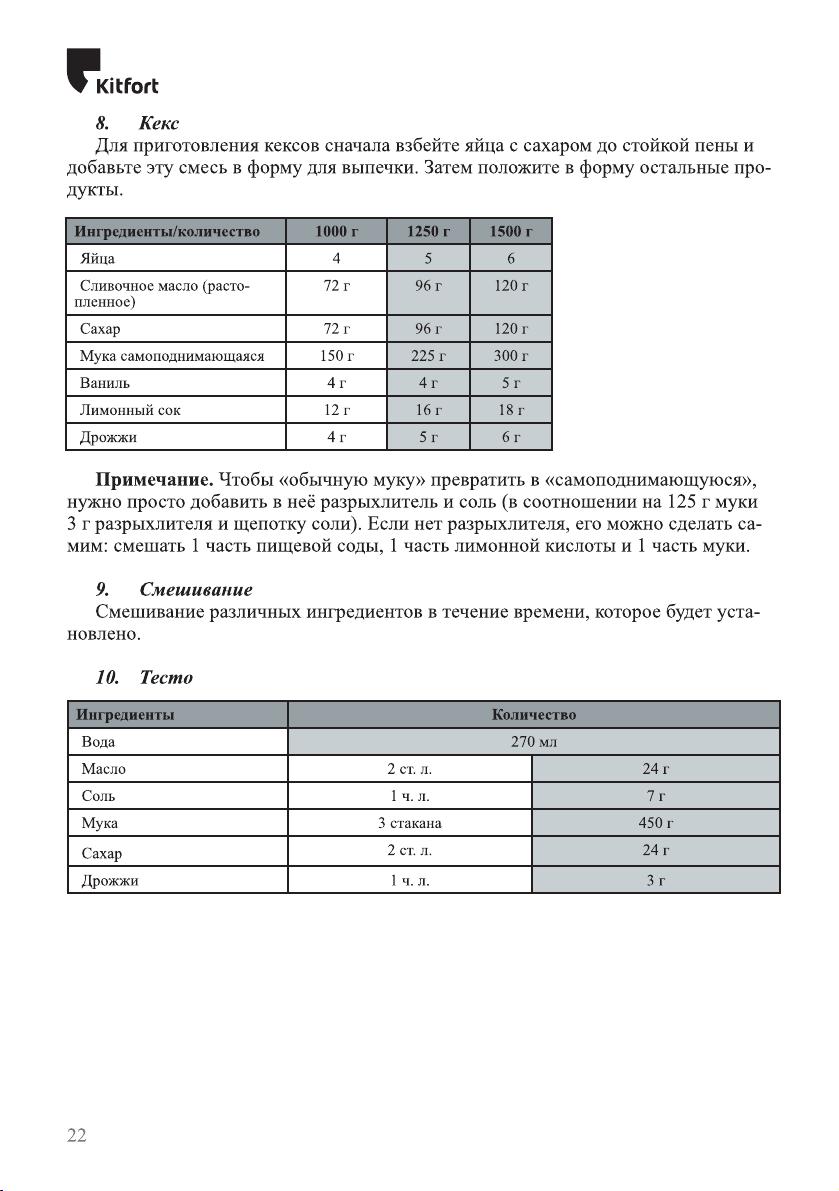 Kitfort

8. Кекс
Для приготовления кексов сначала взбейте яйца с сахаром до стойкой пены и добавьте эту смесь в форму для выпечки. Затем положите в форму остальные продукты.

| Ингредиенты/количество | 1000 г | 1250 г | 1500 г |
|---|---|---|---|
| Яйца | 4 | 5 | 6 |
| Сливочное масло (растопленное) | 72 г | 96 г | 120 г |
| Сахар | 72 г | 96 г | 120 г |
| Мука самоподнимающаяся | 150 г | 225 г | 300 г |
| Ваниль | 4 г | 4 г | 5 г |
| Лимонный сок | 12 г | 16 г | 18 г |
| Дрожжи | 4 г | 5 г | 6 г |

Примечание. Чтобы «обычную муку» превратить в «самоподнимающуюся», нужно просто добавить в неё разрыхлитель и соль (в соотношении на 125 г муки 3 г разрыхлителя и щепотку соли). Если нет разрыхлителя, его можно сделать самим: смешать 1 часть пищевой соды, 1 часть лимонной кислоты и 1 часть муки.

9. Смешивание
Смешивание различных ингредиентов в течение времени, которое будет установлено.

10. Тесто

| Ингредиенты | Количество | |
|---|---|---|
| Вода | 270 мл | |
| Масло | 2 ст. л. | 24 г |
| Соль | 1 ч. л. | 7 г |
| Мука | 3 стакана | 450 г |
| Сахар | 2 ст. л. | 24 г |
| Дрожжи | 1 ч. л. | 3 г |

22